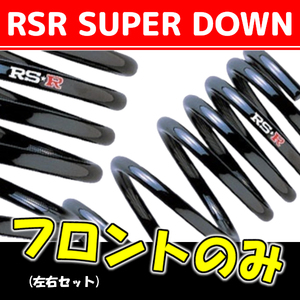 RSR SUPER DOWN

RS★R

RS★R

フロントのみ

（左右セット）